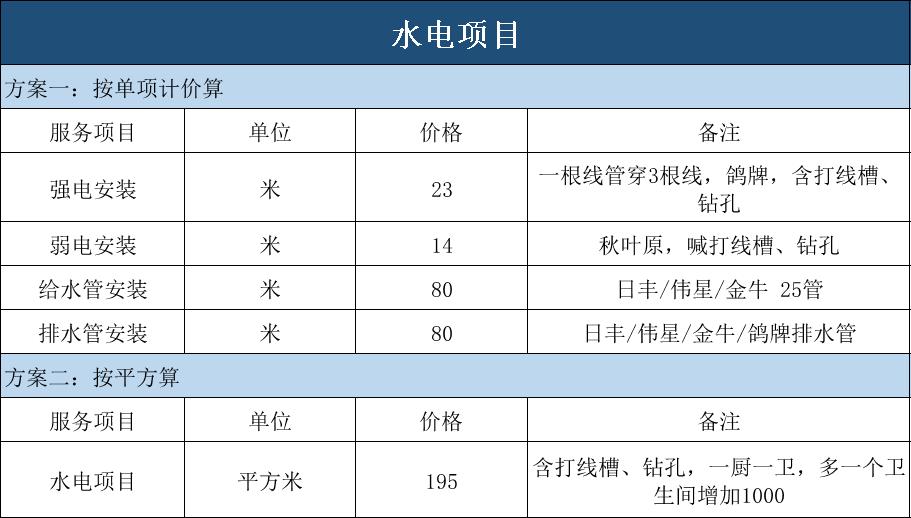 水电项目

方案一：按单项计价算

| 服务项目 | 单位 | 价格 | 备注 |
|---|---|---|---|
| 强电安装 | 米 | 23 | 一根线管穿3根线，鸽牌，含打线槽、钻孔 |
| 弱电安装 | 米 | 14 | 秋叶原，喊打线槽、钻孔 |
| 给水管安装 | 米 | 80 | 日丰/伟星/金牛 25管 |
| 排水管安装 | 米 | 80 | 日丰/伟星/金牛/鸽牌排水管 |

方案二：按平方算

| 服务项目 | 单位 | 价格 | 备注 |
|---|---|---|---|
| 水电项目 | 平方米 | 195 | 含打线槽、钻孔，一厨一卫，多一个卫生间增加1000 |